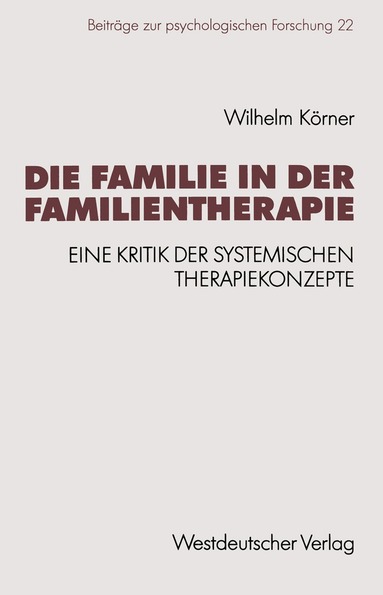 Beiträge zur psychologischen Forschung 22

Wilhelm Körner

DIE FAMILIE IN DER FAMILIENTHERAPIE

EINE KRITIK DER SYSTEMISCHEN THERAPIEKONZEPTE

Westdeutscher Verlag